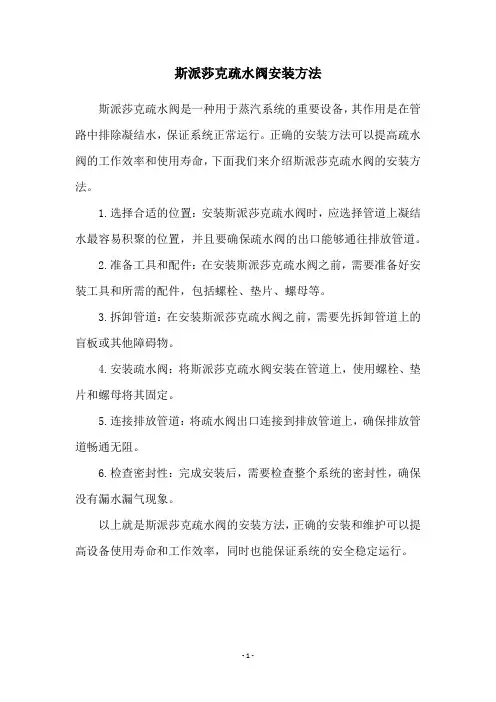 斯派莎克疏水阀安装方法

斯派莎克疏水阀是一种用于蒸汽系统的重要设备，其作用是在管路中排除凝结水，保证系统正常运行。正确的安装方法可以提高疏水阀的工作效率和使用寿命，下面我们来介绍斯派莎克疏水阀的安装方法。

1.选择合适的位置：安装斯派莎克疏水阀时，应选择管道上凝结水最容易积聚的位置，并且要确保疏水阀的出口能够通往排放管道。

2.准备工具和配件：在安装斯派莎克疏水阀之前，需要准备好安装工具和所需的配件，包括螺栓、垫片、螺母等。

3.拆卸管道：在安装斯派莎克疏水阀之前，需要先拆卸管道上的盲板或其他障碍物。

4.安装疏水阀：将斯派莎克疏水阀安装在管道上，使用螺栓、垫片和螺母将其固定。

5.连接排放管道：将疏水阀出口连接到排放管道上，确保排放管道畅通无阻。

6.检查密封性：完成安装后，需要检查整个系统的密封性，确保没有漏水漏气现象。

以上就是斯派莎克疏水阀的安装方法，正确的安装和维护可以提高设备使用寿命和工作效率，同时也能保证系统的安全稳定运行。

- 1 -